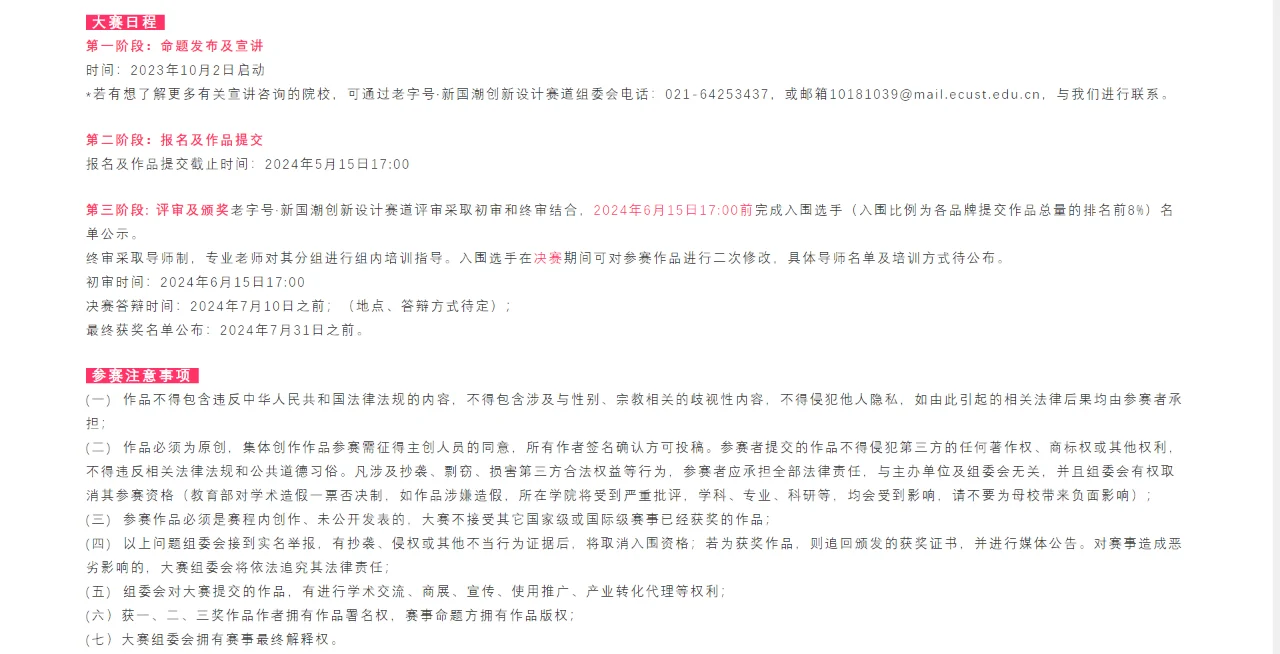 大赛日程

第一阶段：命题发布及宣讲
时间：2023年10月2日启动
*若有想了解更多有关宣讲咨询的院校，可通过老字号·新国潮创新设计赛道组委会电话：021-64253437，或邮箱10181039@mail.ecust.edu.cn，与我们进行联系。

第二阶段：报名及作品提交
报名及作品提交截止时间：2024年5月15日17:00

第三阶段：评审及颁奖老字号·新国潮创新设计赛道评审采取初审和终审结合，2024年6月15日17:00前完成入围选手（入围比例为各品牌提交作品总量的排名前8%）名单公示。
终审采取导师制，专业老师对其分组进行组内培训指导。入围选手在决赛期间可对参赛作品进行二次修改，具体导师名单及培训方式待公布。
初审时间：2024年6月15日17:00
决赛答辩时间：2024年7月10日之前；（地点、答辩方式待定）；
最终获奖名单公布：2024年7月31日之前。

参赛注意事项
(一) 作品不得包含违反中华人民共和国法律法规的内容，不得包含涉及与性别、宗教相关的歧视性内容，不得侵犯他人隐私，如由此引起的相关法律后果均由参赛者承担；
(二) 作品必须为原创，集体创作作品参赛需征得主创人员的同意，所有作者签名确认方可投稿。参赛者提交的作品不得侵犯第三方的任何著作权、商标权或其他权利，不得违反相关法律法规和公共道德习俗。凡涉及抄袭、剽窃、损害第三方合法权益等行为，参赛者应承担全部法律责任，与主办单位及组委会无关，并且组委会有权取消其参赛资格（教育部对学术造假一票否决制，如作品涉嫌造假，所在学院将受到严重批评，学科、专业、科研等，均会受到影响，请不要为母校带来负面影响）；
(三) 参赛作品必须是赛程内创作、未公开发表的，大赛不接受其它国家级或国际级赛事已经获奖的作品；
(四) 以上问题组委会接到实名举报，有抄袭、侵权或其他不当行为证据后，将取消入围资格；若为获奖作品，则追回颁发的获奖证书，并进行媒体公告。对赛事造成恶劣影响的，大赛组委会将依法追究其法律责任；
(五) 组委会对大赛提交的作品，有进行学术交流、商展、宣传、使用推广、产业转化代理等权利；
(六) 获一、二、三奖作品作者拥有作品署名权，赛事命题方拥有作品版权；
(七) 大赛组委会拥有赛事最终解释权。